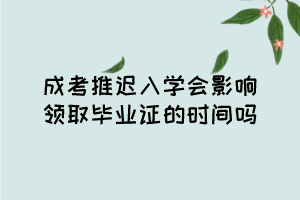 成考推迟入学会影响领取毕业证的时间吗